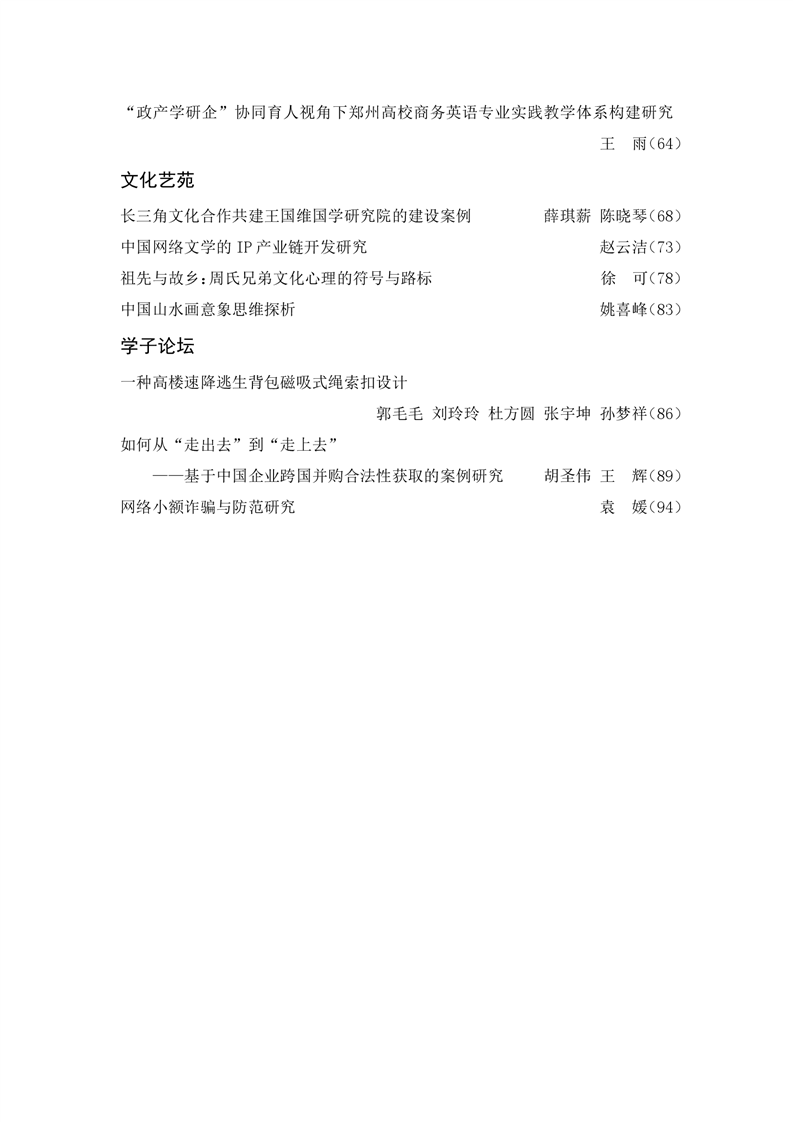 “政产学研企”协同育人视角下郑州高校商务英语专业实践教学体系构建研究
王　雨(64)

文化艺苑

长三角文化合作共建王国维国学研究院的建设案例　薛琪薪　陈晓琴(68)
中国网络文学的 IP 产业链开发研究　赵云洁(73)
祖先与故乡：周氏兄弟文化心理的符号与路标　徐　可(78)
中国山水画意象思维探析　姚喜峰(83)

学子论坛

一种高楼速降逃生背包磁吸式绳索扣设计
郭毛毛　刘玲玲　杜方圆　张宇坤　孙梦祥(86)
如何从“走出去”到“走上去”
——基于中国企业跨国并购合法性获取的案例研究　胡圣伟　王　辉(89)
网络小额诈骗与防范研究　袁　媛(94)